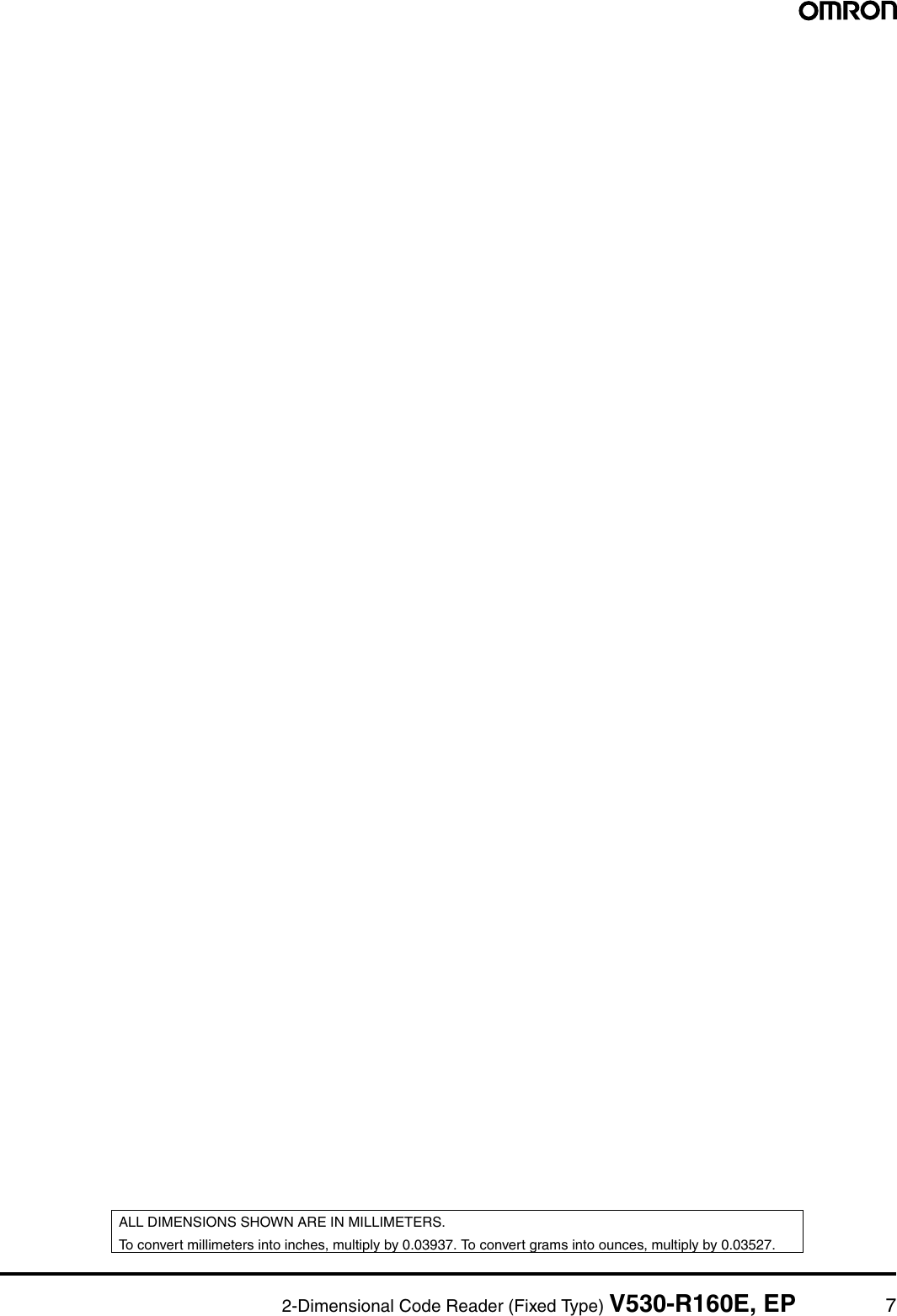 OMRON

ALL DIMENSIONS SHOWN ARE IN MILLIMETERS.
To convert millimeters into inches, multiply by 0.03937. To convert grams into ounces, multiply by 0.03527.

2-Dimensional Code Reader (Fixed Type) V530-R160E, EP 7